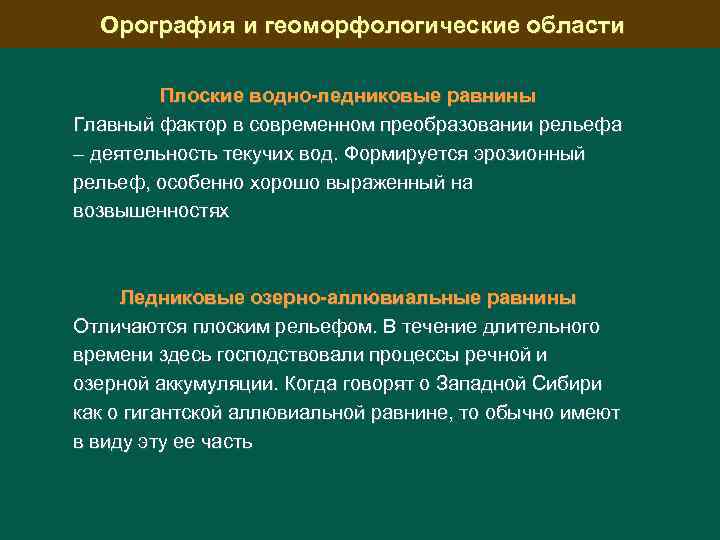 Орография и геоморфологические области

Плоские водно-ледниковые равнины

Главный фактор в современном преобразовании рельефа – деятельность текучих вод. Формируется эрозионный рельеф, особенно хорошо выраженный на возвышенностях

Ледниковые озерно-аллювиальные равнины

Отличаются плоским рельефом. В течение длительного времени здесь господствовали процессы речной и озерной аккумуляции. Когда говорят о Западной Сибири как о гигантской аллювиальной равнине, то обычно имеют в виду эту ее часть